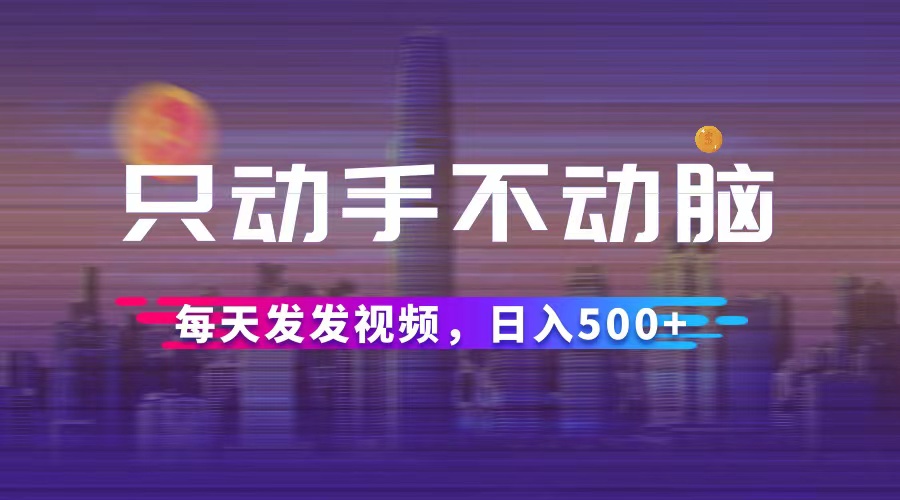 只动手不动脑

每天发发视频，日入500+